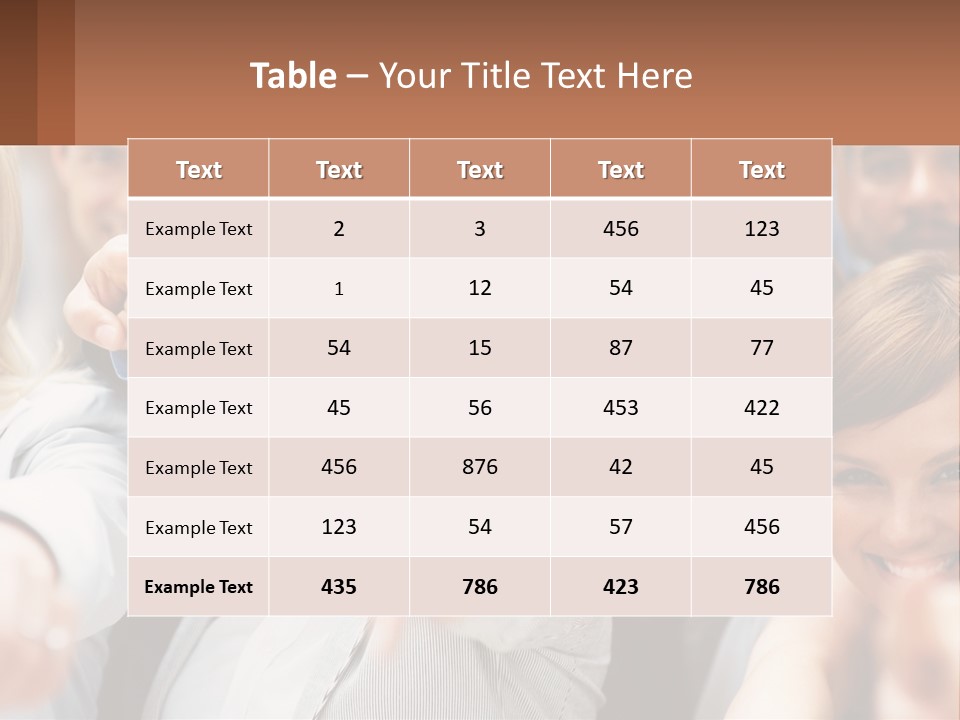 Table – Your Title Text Here

| Text | Text | Text | Text | Text |
|---|---|---|---|---|
| Example Text | 2 | 3 | 456 | 123 |
| Example Text | 1 | 12 | 54 | 45 |
| Example Text | 54 | 15 | 87 | 77 |
| Example Text | 45 | 56 | 453 | 422 |
| Example Text | 456 | 876 | 42 | 45 |
| Example Text | 123 | 54 | 57 | 456 |
| Example Text | 435 | 786 | 423 | 786 |